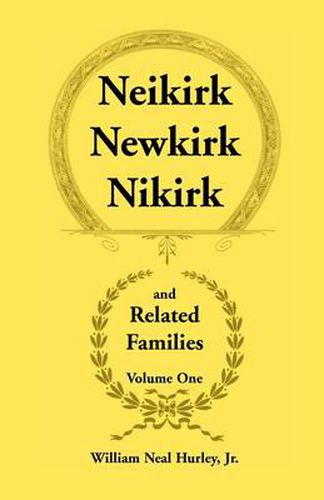 Neikirk
Newkirk
Nikirk

and
Related
Families
Volume One

William Neal Hurley, Jr.